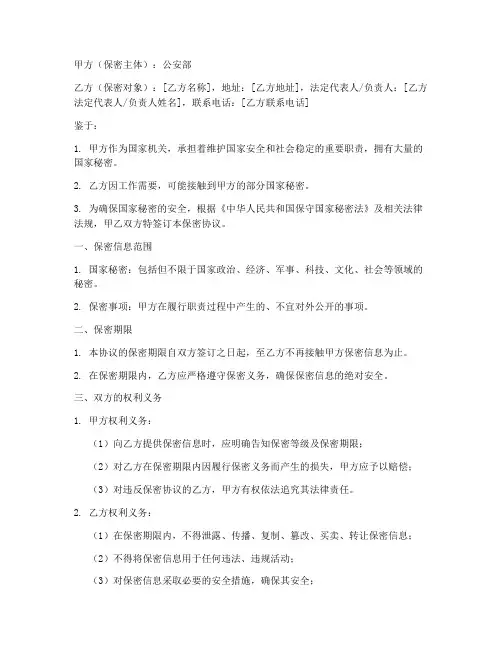 甲方（保密主体）：公安部

乙方（保密对象）：[乙方名称]，地址：[乙方地址]，法定代表人/负责人：[乙方法定代表人/负责人姓名]，联系电话：[乙方联系电话]

鉴于：

1. 甲方作为国家机关，承担着维护国家安全和社会稳定的重要职责，拥有大量的国家秘密。

2. 乙方因工作需要，可能接触到甲方的部分国家秘密。

3. 为确保国家秘密的安全，根据《中华人民共和国保守国家秘密法》及相关法律法规，甲乙双方特签订本保密协议。

一、保密信息范围

1. 国家秘密：包括但不限于国家政治、经济、军事、科技、文化、社会等领域的秘密。

2. 保密事项：甲方在履行职责过程中产生的、不宜对外公开的事项。

二、保密期限

1. 本协议的保密期限自双方签订之日起，至乙方不再接触甲方保密信息为止。

2. 在保密期限内，乙方应严格遵守保密义务，确保保密信息的绝对安全。

三、双方的权利义务

1. 甲方权利义务：

（1）向乙方提供保密信息时，应明确告知保密等级及保密期限；

（2）对乙方在保密期限内因履行保密义务而产生的损失，甲方应予以赔偿；

（3）对违反保密协议的乙方，甲方有权依法追究其法律责任。

2. 乙方权利义务：

（1）在保密期限内，不得泄露、传播、复制、篡改、买卖、转让保密信息；

（2）不得将保密信息用于任何违法、违规活动；

（3）对保密信息采取必要的安全措施，确保其安全；